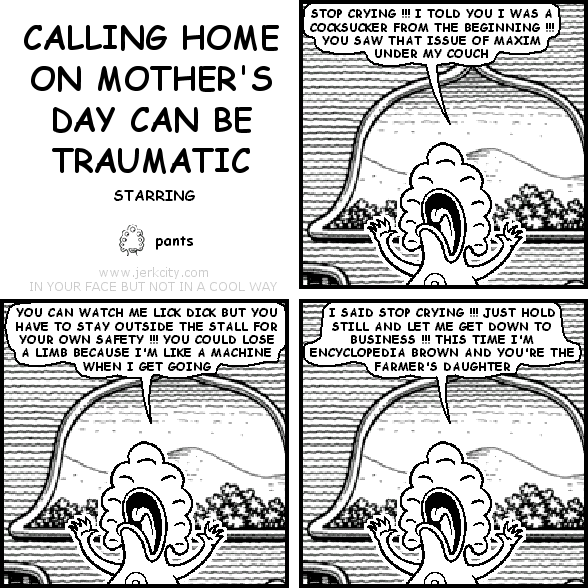 CALLING HOME ON MOTHER'S DAY CAN BE TRAUMATIC

STARRING

pants

www.jerkcity.com
IN YOUR FACE BUT NOT IN A COOL WAY

STOP CRYING !!! I TOLD YOU I WAS A COCKSUCKER FROM THE BEGINNING !!! YOU SAW THAT ISSUE OF MAXIM UNDER MY COUCH

YOU CAN WATCH ME LICK DICK BUT YOU HAVE TO STAY OUTSIDE THE STALL FOR YOUR OWN SAFETY !!! YOU COULD LOSE A LIMB BECAUSE I'M LIKE A MACHINE WHEN I GET GOING

I SAID STOP CRYING !!! JUST HOLD STILL AND LET ME GET DOWN TO BUSINESS !!! THIS TIME I'M ENCYCLOPEDIA BROWN AND YOU'RE THE FARMER'S DAUGHTER